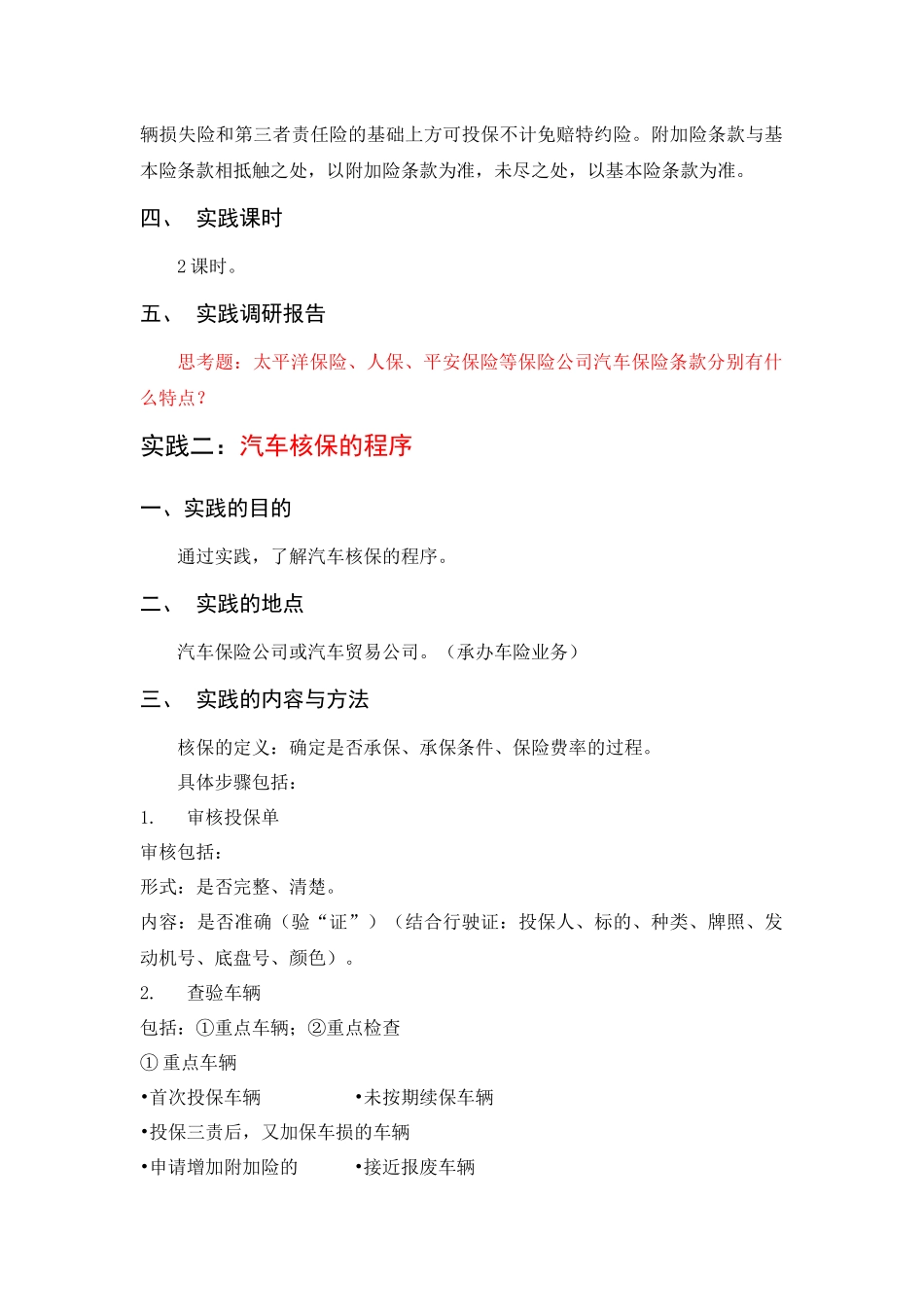 辆损失险和第三者责任险的基础上方可投保不计免赔特约险。附加险条款与基本险条款相抵触之处，以附加险条款为准，未尽之处，以基本险条款为准。

四、 实践课时

2 课时。

五、 实践调研报告

思考题：太平洋保险、人保、平安保险等保险公司汽车保险条款分别有什么特点？

实践二：汽车核保的程序

一、实践的目的

通过实践，了解汽车核保的程序。

二、 实践的地点

汽车保险公司或汽车贸易公司。（承办车险业务）

三、 实践的内容与方法

核保的定义：确定是否承保、承保条件、保险费率的过程。

具体步骤包括：

1. 审核投保单

审核包括：

形式：是否完整、清楚。

内容：是否准确（验“证”）（结合行驶证：投保人、标的、种类、牌照、发动机号、底盘号、颜色）。

2. 查验车辆

包括：①重点车辆；②重点检查

① 重点车辆

•首次投保车辆 •未按期续保车辆

•投保三责后，又加保车损的车辆

•申请增加附加险的 •接近报废车辆